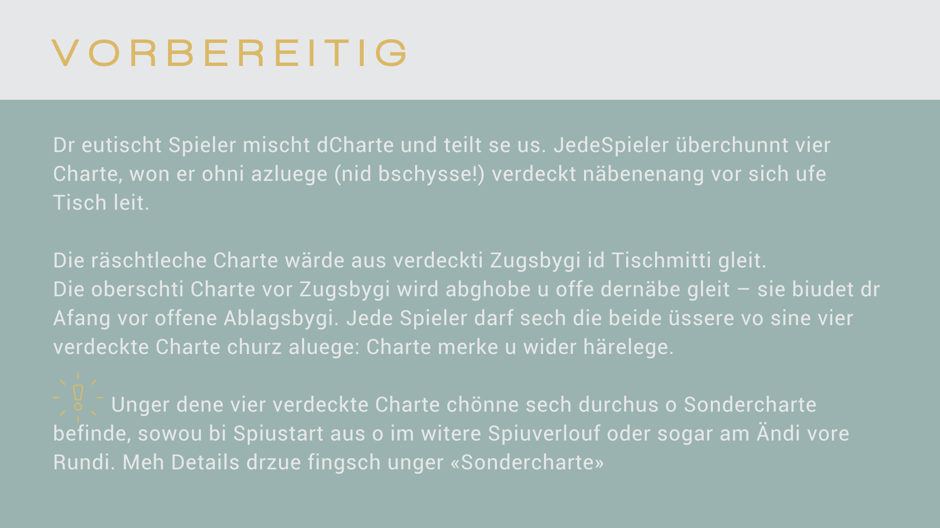 VORBEREITIG

Dr eutischt Spieler mischt dCharte und teilt se us. JedeSpieler überchunnt vier Charte, won er ohni azluege (nid bschysse!) verdeckt näbenenang vor sich ufe Tisch leit.

Die räschtleche Charte wärde aus verdeckti Zugsbygi id Tischmitti gleit.
Die oberschti Charte vor Zugsbygi wird abghobe u offe dernäbe gleit – sie biudet dr Afang vor offene Ablagsbygi. Jede Spieler darf sech die beide üssere vo sine vier verdeckte Charte churz aluege: Charte merke u wider härelege.

Unger dene vier verdeckte Charte chönne sech durchus o Sondercharte befinde, sowou bi Spiustart aus o im witere Spiuverlouf oder sogar am Ändi vore Rundi. Meh Details drzue fingsch unger «Sondercharte»